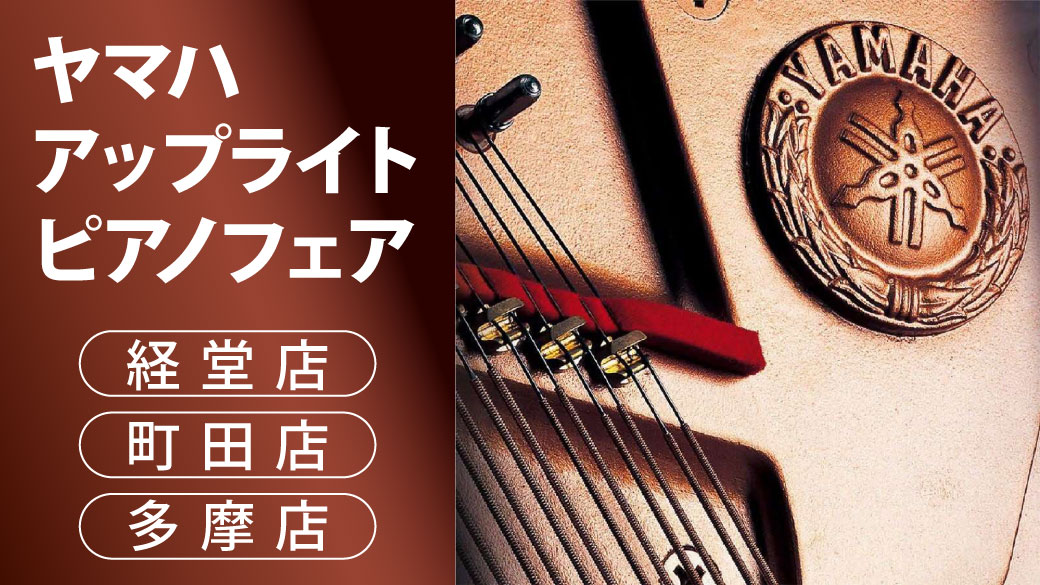 ヤマハ
アップライト
ピアノフェア

経堂店

町田店

多摩店

YAMAHA